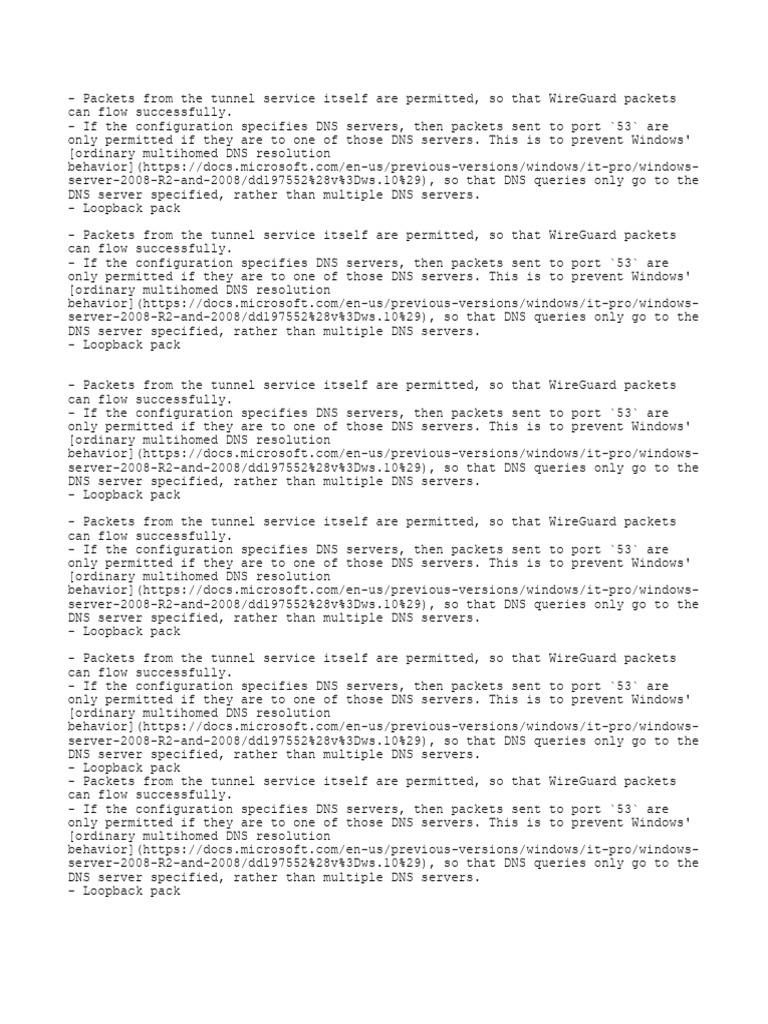 - Packets from the tunnel service itself are permitted, so that WireGuard packets can flow successfully.
- If the configuration specifies DNS servers, then packets sent to port `53` are only permitted if they are to one of those DNS servers. This is to prevent Windows' [ordinary multihomed DNS resolution behavior](https://docs.microsoft.com/en-us/previous-versions/windows/it-pro/windows-server-2008-R2-and-2008/dd197552%28v%3Dws.10%29), so that DNS queries only go to the DNS server specified, rather than multiple DNS servers.
- Loopback pack

- Packets from the tunnel service itself are permitted, so that WireGuard packets can flow successfully.
- If the configuration specifies DNS servers, then packets sent to port `53` are only permitted if they are to one of those DNS servers. This is to prevent Windows' [ordinary multihomed DNS resolution behavior](https://docs.microsoft.com/en-us/previous-versions/windows/it-pro/windows-server-2008-R2-and-2008/dd197552%28v%3Dws.10%29), so that DNS queries only go to the DNS server specified, rather than multiple DNS servers.
- Loopback pack

- Packets from the tunnel service itself are permitted, so that WireGuard packets can flow successfully.
- If the configuration specifies DNS servers, then packets sent to port `53` are only permitted if they are to one of those DNS servers. This is to prevent Windows' [ordinary multihomed DNS resolution behavior](https://docs.microsoft.com/en-us/previous-versions/windows/it-pro/windows-server-2008-R2-and-2008/dd197552%28v%3Dws.10%29), so that DNS queries only go to the DNS server specified, rather than multiple DNS servers.
- Loopback pack

- Packets from the tunnel service itself are permitted, so that WireGuard packets can flow successfully.
- If the configuration specifies DNS servers, then packets sent to port `53` are only permitted if they are to one of those DNS servers. This is to prevent Windows' [ordinary multihomed DNS resolution behavior](https://docs.microsoft.com/en-us/previous-versions/windows/it-pro/windows-server-2008-R2-and-2008/dd197552%28v%3Dws.10%29), so that DNS queries only go to the DNS server specified, rather than multiple DNS servers.
- Loopback pack

- Packets from the tunnel service itself are permitted, so that WireGuard packets can flow successfully.
- If the configuration specifies DNS servers, then packets sent to port `53` are only permitted if they are to one of those DNS servers. This is to prevent Windows' [ordinary multihomed DNS resolution behavior](https://docs.microsoft.com/en-us/previous-versions/windows/it-pro/windows-server-2008-R2-and-2008/dd197552%28v%3Dws.10%29), so that DNS queries only go to the DNS server specified, rather than multiple DNS servers.
- Loopback pack
- Packets from the tunnel service itself are permitted, so that WireGuard packets can flow successfully.
- If the configuration specifies DNS servers, then packets sent to port `53` are only permitted if they are to one of those DNS servers. This is to prevent Windows' [ordinary multihomed DNS resolution behavior](https://docs.microsoft.com/en-us/previous-versions/windows/it-pro/windows-server-2008-R2-and-2008/dd197552%28v%3Dws.10%29), so that DNS queries only go to the DNS server specified, rather than multiple DNS servers.
- Loopback pack